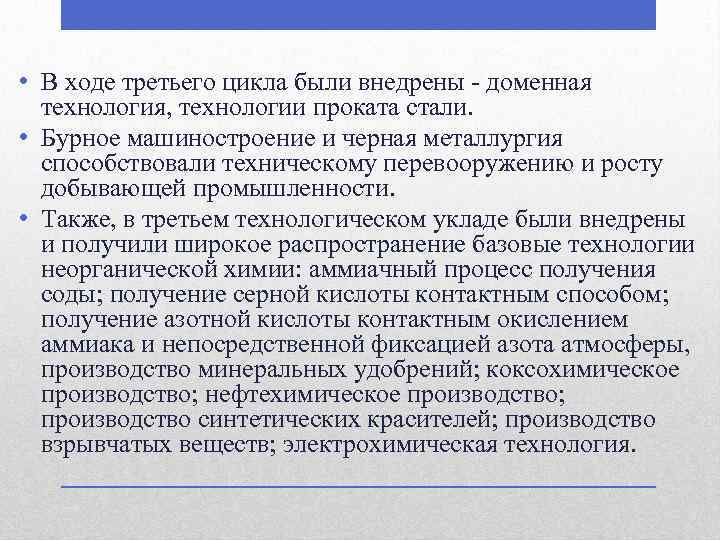 • В ходе третьего цикла были внедрены - доменная технология, технологии проката стали.
• Бурное машиностроение и черная металлургия способствовали техническому перевооружению и росту добывающей промышленности.
• Также, в третьем технологическом укладе были внедрены и получили широкое распространение базовые технологии неорганической химии: аммиачный процесс получения соды; получение серной кислоты контактным способом; получение азотной кислоты контактным окислением аммиака и непосредственной фиксацией азота атмосферы, производство минеральных удобрений; коксохимическое производство; нефтехимическое производство; производство синтетических красителей; производство взрывчатых веществ; электрохимическая технология.